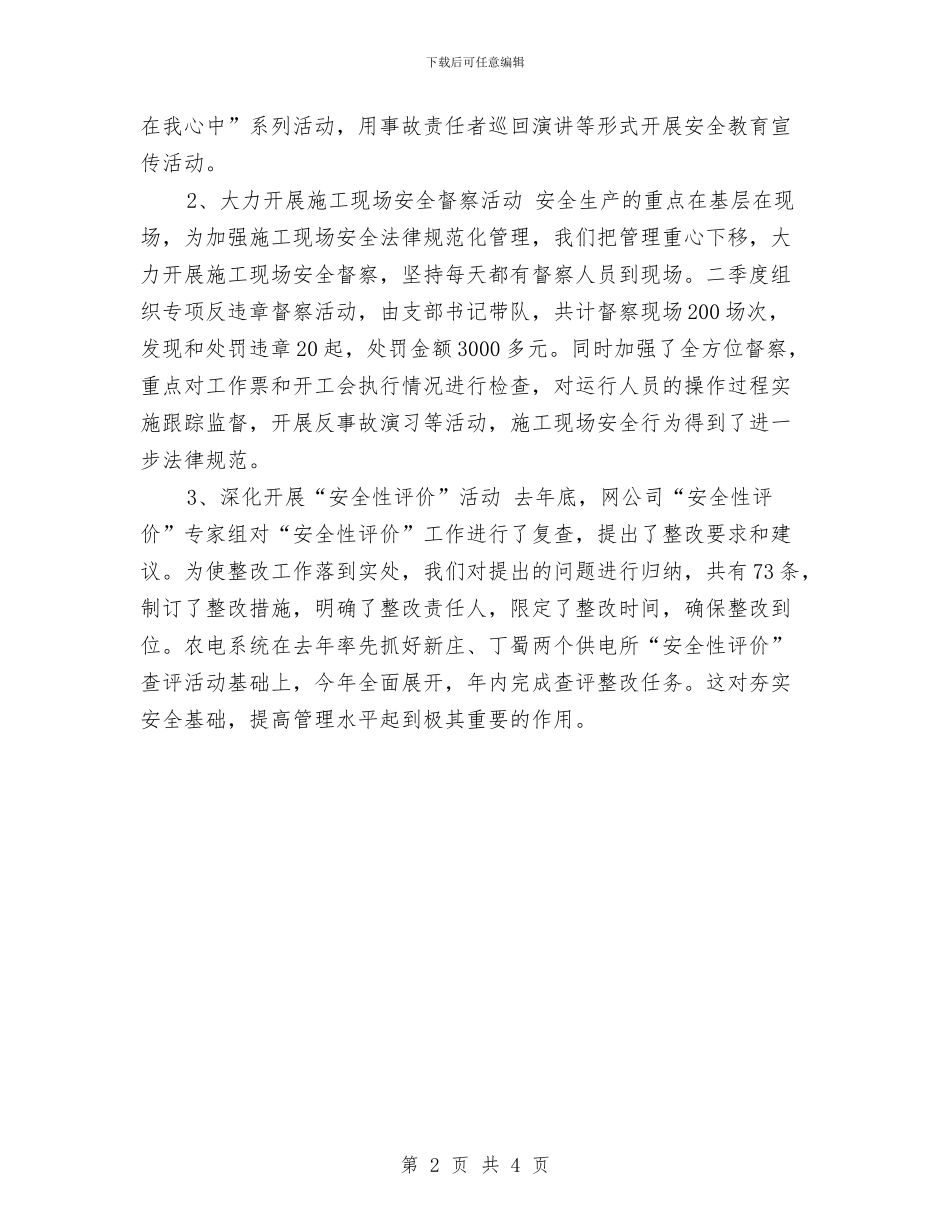 下载后可任意编辑

在我心中”系列活动，用事故责任者巡回演讲等形式开展安全教育宣传活动。

2、大力开展施工现场安全督察活动 安全生产的重点在基层在现场，为加强施工现场安全法律规范化管理，我们把管理重心下移，大力开展施工现场安全督察，坚持每天都有督察人员到现场。二季度组织专项反违章督察活动，由支部书记带队，共计督察现场200场次，发现和处罚违章20起，处罚金额3000多元。同时加强了全方位督察，重点对工作票和开工会执行情况进行检查，对运行人员的操作过程实施跟踪监督，开展反事故演习等活动，施工现场安全行为得到了进一步法律规范。

3、深化开展“安全性评价”活动 去年底，网公司“安全性评价”专家组对“安全性评价”工作进行了复查，提出了整改要求和建议。为使整改工作落到实处，我们对提出的问题进行归纳，共有73条，制订了整改措施，明确了整改责任人，限定了整改时间，确保整改到位。农电系统在去年率先抓好新庄、丁蜀两个供电所“安全性评价”查评活动基础上，今年全面展开，年内完成查评整改任务。这对夯实安全基础，提高管理水平起到极其重要的作用。

第 2 页 共 4 页